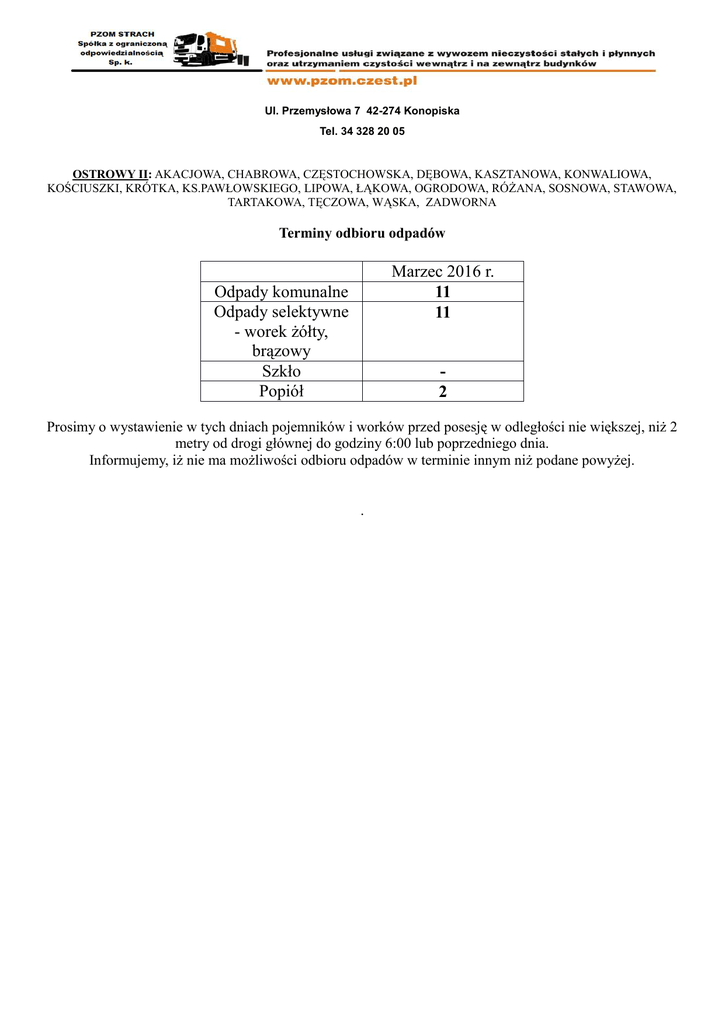 PZOM STRACH
Spółka z ograniczoną odpowiedzialnością
Sp. k.

Profesjonalne usługi związane z wywozem nieczystości stałych i płynnych oraz utrzymaniem czystości wewnątrz i na zewnątrz budynków

www.pzom.czest.pl

Ul. Przemysłowa 7 42-274 Konopiska

Tel. 34 328 20 05

OSTROWY II: AKACJOWA, CHABROWA, CZĘSTOCHOWSKA, DĘBOWA, KASZTANOWA, KONWALIOWA, KOŚCIUSZKI, KRÓTKA, KS.PAWŁOWSKIEGO, LIPOWA, ŁĄKOWA, OGRODOWA, RÓŻANA, SOSNOWA, STAWOWA, TARTAKOWA, TĘCZOWA, WĄSKA, ZADWORNA

Terminy odbioru odpadów

| | Marzec 2016 r. |
|---|---|
| Odpady komunalne | 11 |
| Odpady selektywne - worek żółty, brązowy | 11 |
| Szkło | - |
| Popiół | 2 |

Prosimy o wystawienie w tych dniach pojemników i worków przed posesję w odległości nie większej, niż 2 metry od drogi głównej do godziny 6:00 lub poprzedniego dnia.
Informujemy, iż nie ma możliwości odbioru odpadów w terminie innym niż podane powyżej.

.